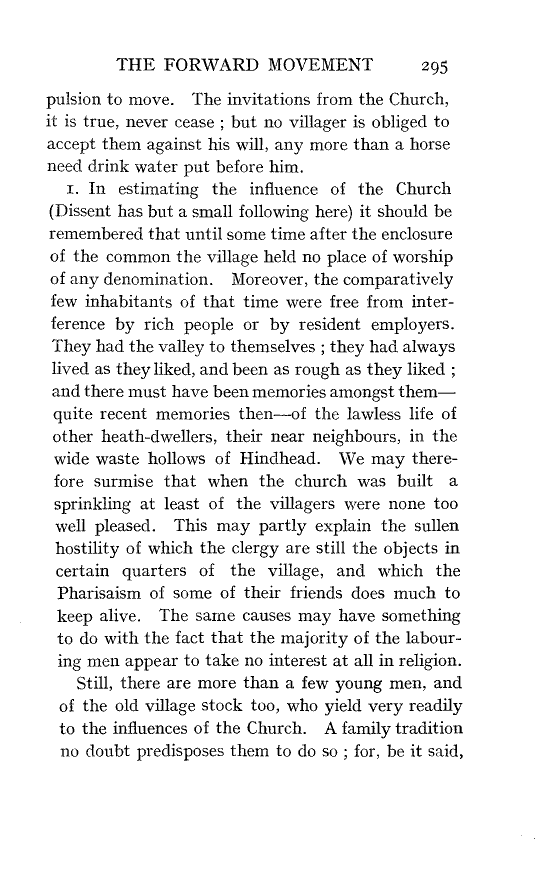 THE FORWARD MOVEMENT 295

pulsion to move. The invitations from the Church, it is true, never cease ; but no villager is obliged to accept them against his will, any more than a horse need drink water put before him.

1. In estimating the influence of the Church (Dissent has but a small following here) it should be remembered that until some time after the enclosure of the common the village held no place of worship of any denomination. Moreover, the comparatively few inhabitants of that time were free from interference by rich people or by resident employers. They had the valley to themselves ; they had always lived as they liked, and been as rough as they liked ; and there must have been memories amongst them—quite recent memories then—of the lawless life of other heath-dwellers, their near neighbours, in the wide waste hollows of Hindhead. We may therefore surmise that when the church was built a sprinkling at least of the villagers were none too well pleased. This may partly explain the sullen hostility of which the clergy are still the objects in certain quarters of the village, and which the Pharisaism of some of their friends does much to keep alive. The same causes may have something to do with the fact that the majority of the labouring men appear to take no interest at all in religion.

Still, there are more than a few young men, and of the old village stock too, who yield very readily to the influences of the Church. A family tradition no doubt predisposes them to do so ; for, be it said,